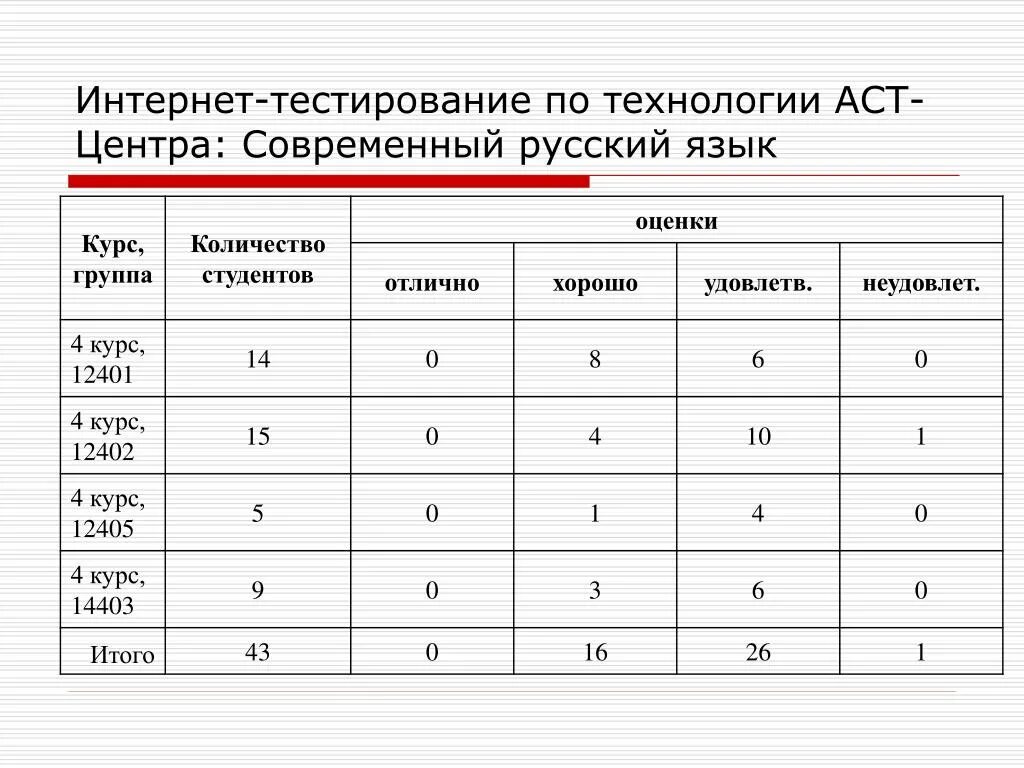 Интернет-тестирование по технологии АСТ-Центра: Современный русский язык

| Курс, группа | Количество студентов | оценки | | | |
|---|---|---|---|---|---|
| | | отлично | хорошо | удовлетв. | неудовлет. |
| 4 курс, 12401 | 14 | 0 | 8 | 6 | 0 |
| 4 курс, 12402 | 15 | 0 | 4 | 10 | 1 |
| 4 курс, 12405 | 5 | 0 | 1 | 4 | 0 |
| 4 курс, 14403 | 9 | 0 | 3 | 6 | 0 |
| Итого | 43 | 0 | 16 | 26 | 1 |